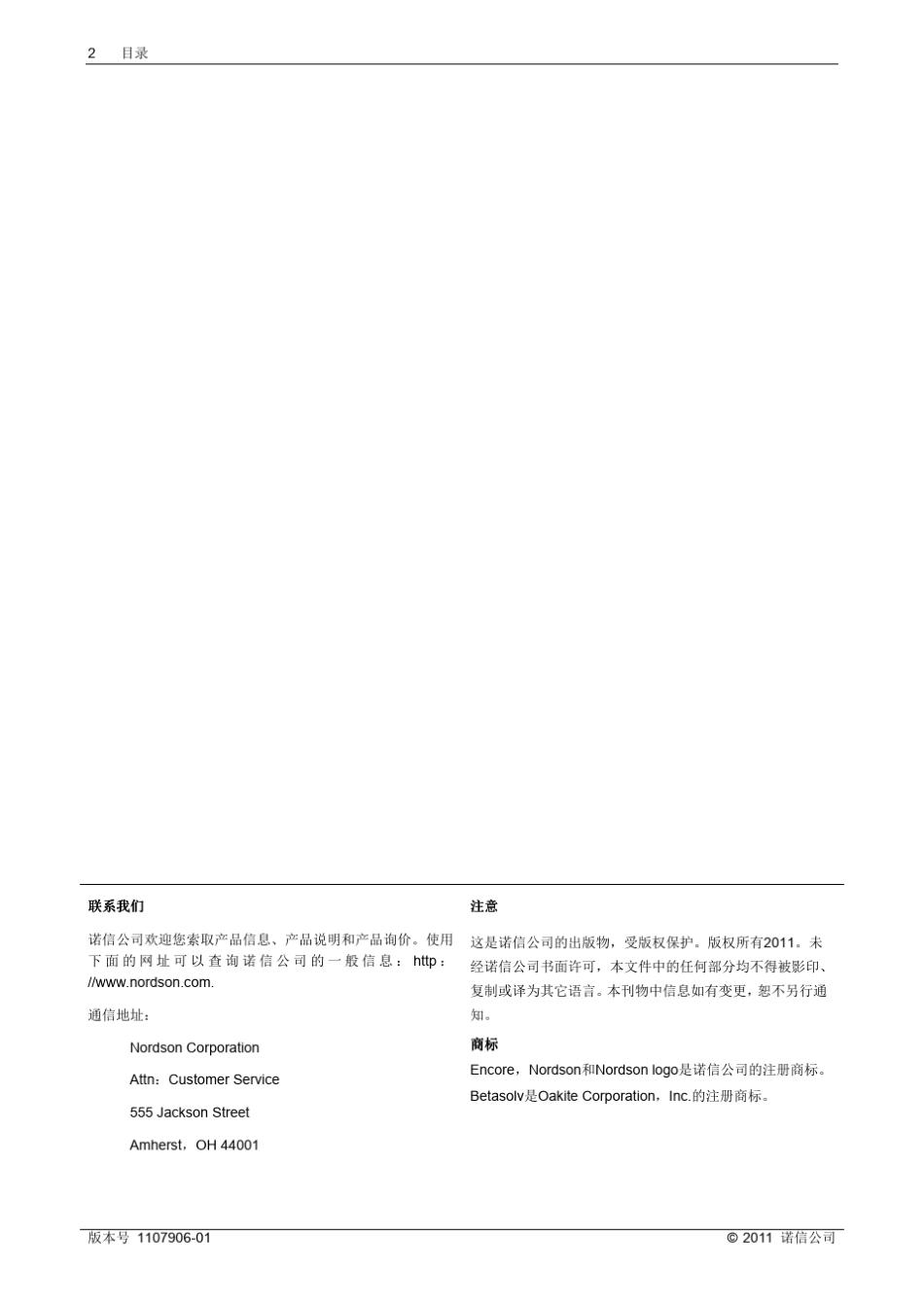 2 目录

联系我们

诺信公司欢迎您索取产品信息、产品说明和产品询价。使用下面的网址可以查询诺信公司的一般信息：http：//www.nordson.com.

通信地址：

Nordson Corporation

Attn：Customer Service

555 Jackson Street

Amherst，OH 44001

注意

这是诺信公司的出版物，受版权保护。版权所有2011。未经诺信公司书面许可，本文件中的任何部分均不得被影印、复制或译为其它语言。本刊物中信息如有变更，恕不另行通知。

商标

Encore，Nordson和Nordson logo是诺信公司的注册商标。

Betasolv是Oakite Corporation，Inc.的注册商标。

版本号 1107906-01

© 2011 诺信公司